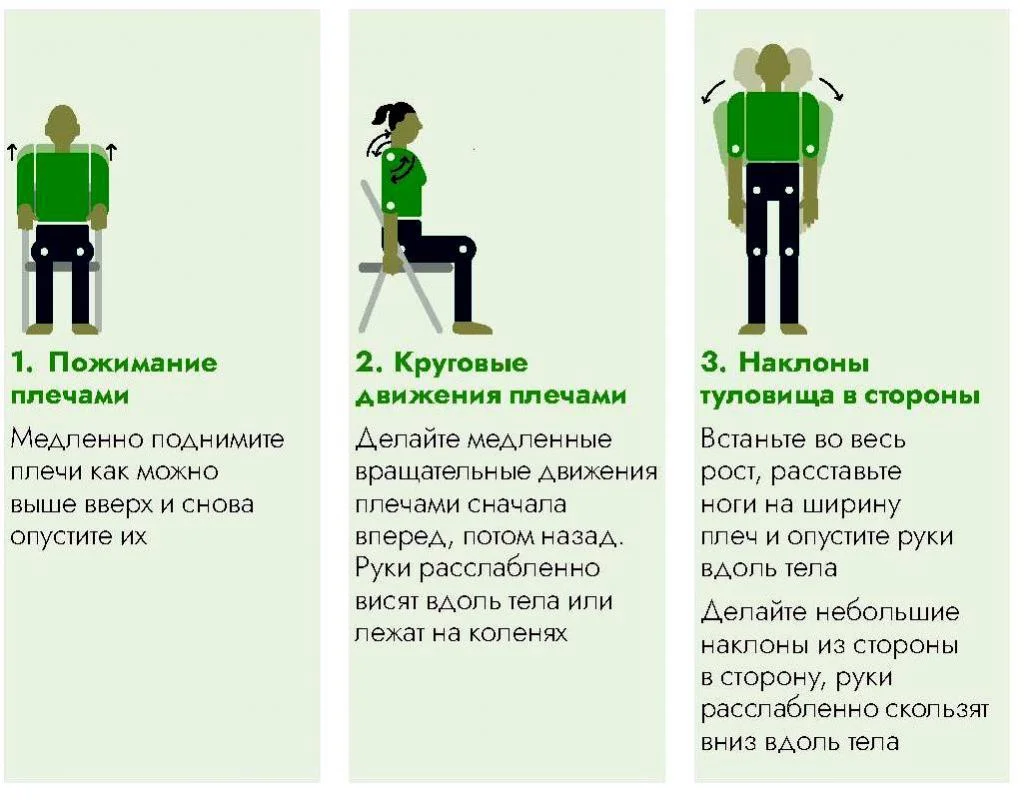 1. Пожимание плечами

Медленно поднимите плечи как можно выше вверх и снова опустите их

2. Круговые движения плечами

Делайте медленные вращательные движения плечами сначала вперед, потом назад. Руки расслабленно висят вдоль тела или лежат на коленях

3. Наклоны туловища в стороны

Встаньте во весь рост, расставьте ноги на ширину плеч и опустите руки вдоль тела

Делайте небольшие наклоны из стороны в сторону, руки расслабленно скользят вниз вдоль тела